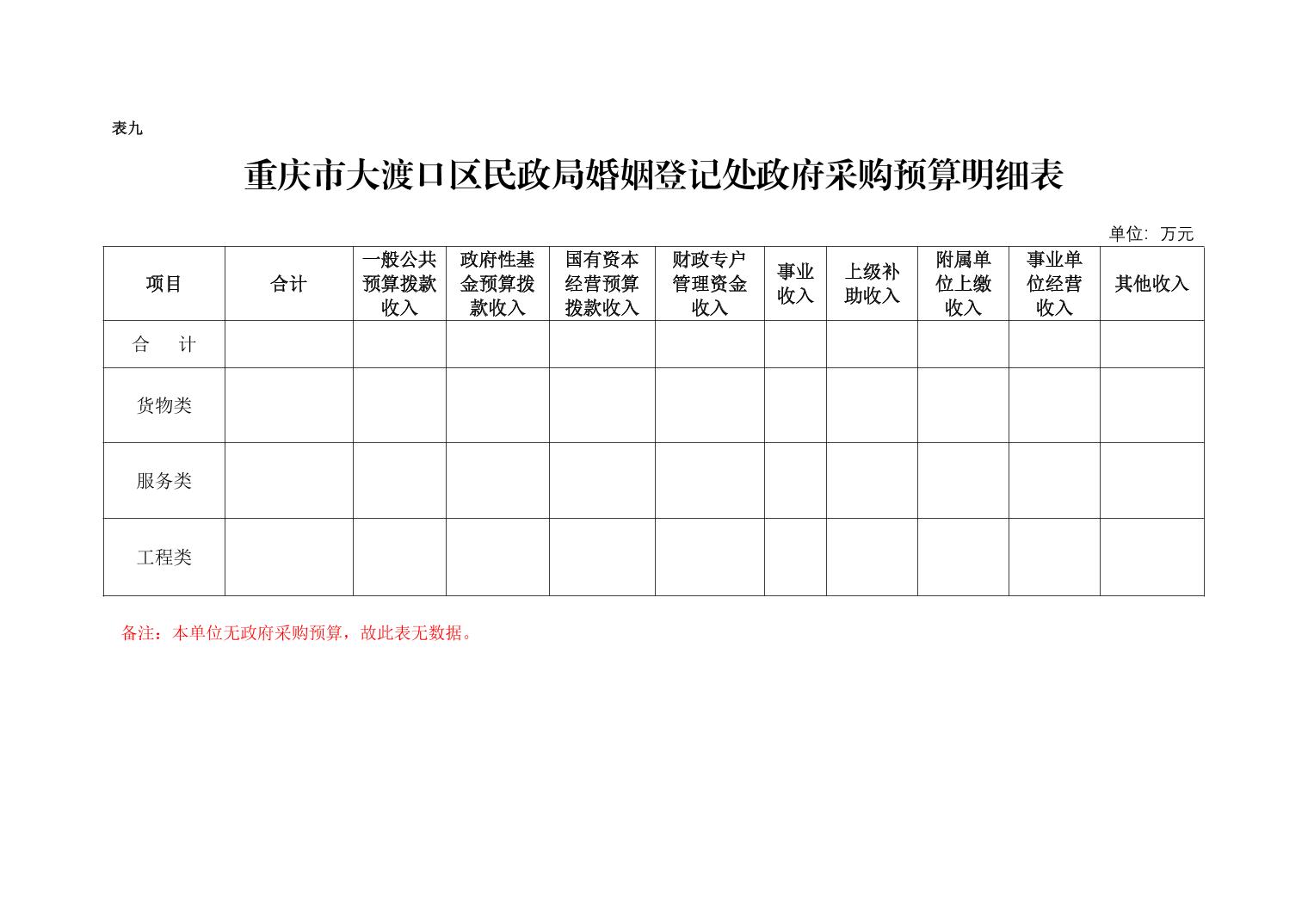 表九

重庆市大渡口区民政局婚姻登记处政府采购预算明细表

单位：万元

| 项目 | 合计 | 一般公共预算拨款收入 | 政府性基金预算拨款收入 | 国有资本经营预算拨款收入 | 财政专户管理资金收入 | 事业收入 | 上级补助收入 | 附属单位上缴收入 | 事业单位经营收入 | 其他收入 |
|---|---|---|---|---|---|---|---|---|---|---|
| 合　计 | | | | | | | | | | |
| 货物类 | | | | | | | | | | |
| 服务类 | | | | | | | | | | |
| 工程类 | | | | | | | | | | |

备注：本单位无政府采购预算，故此表无数据。